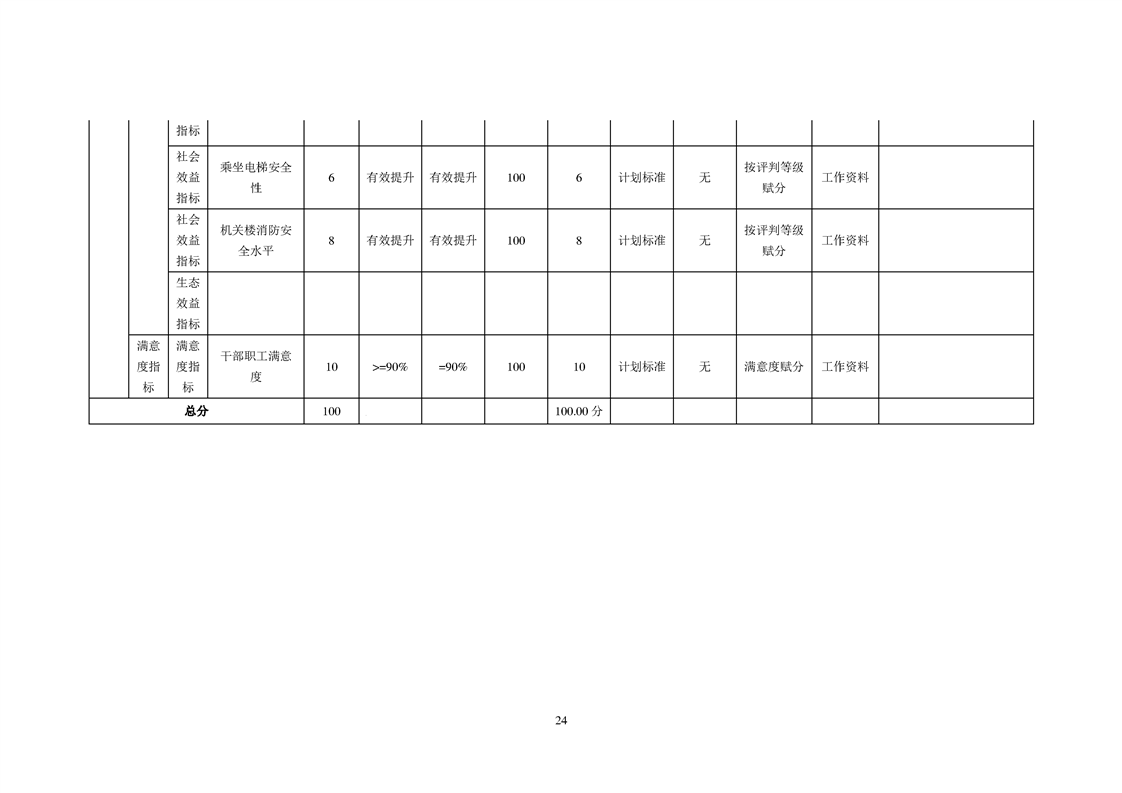 |  |  | 指标 |  |  |  |  |  |  |  |  |  |  |  |
|---|---|---|---|---|---|---|---|---|---|---|---|---|---|
|  |  | 社会效益指标 | 乘坐电梯安全性 | 6 | 有效提升 | 有效提升 | 100 | 6 | 计划标准 | 无 | 按评判等级赋分 | 工作资料 |  |
|  |  | 社会效益指标 | 机关楼消防安全水平 | 8 | 有效提升 | 有效提升 | 100 | 8 | 计划标准 | 无 | 按评判等级赋分 | 工作资料 |  |
|  |  | 生态效益指标 |  |  |  |  |  |  |  |  |  |  |  |
|  | 满意度指标 | 满意度指标 | 干部职工满意度 | 10 | >=90% | =90% | 100 | 10 | 计划标准 | 无 | 满意度赋分 | 工作资料 |  |
| 总分 |  |  |  | 100 |  |  |  | 100.00 分 |  |  |  |  |  |

24